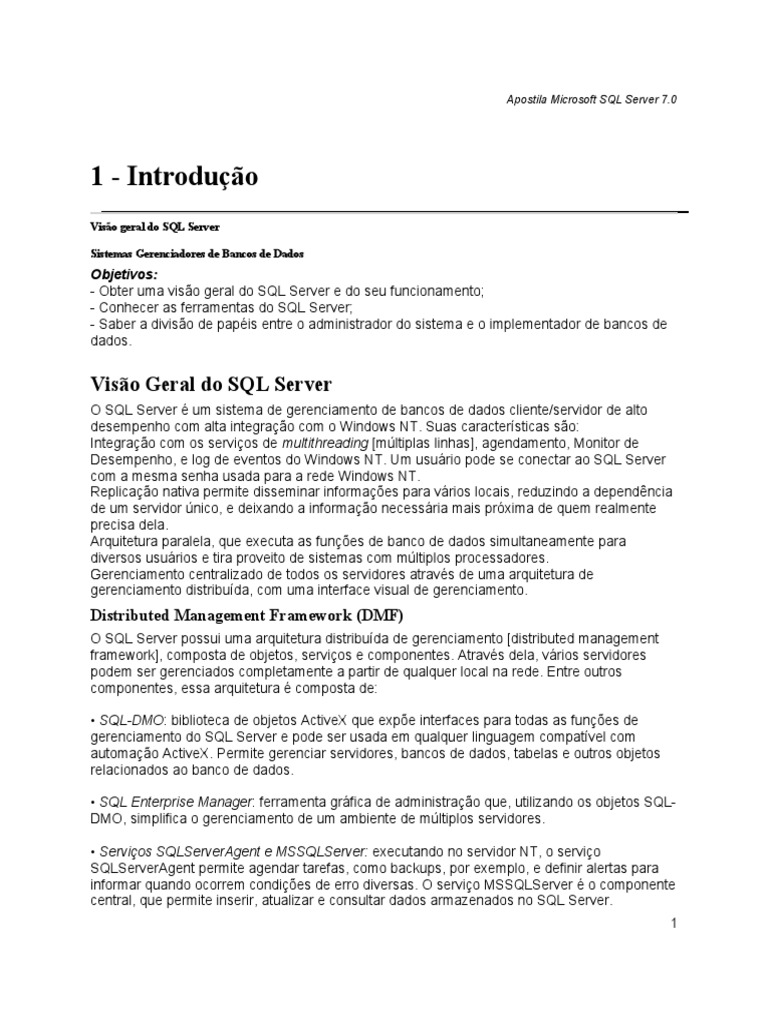 Apostila Microsoft SQL Server 7.0

1 - Introdução

Visão geral do SQL Server

Sistemas Gerenciadores de Bancos de Dados

Objetivos:
- Obter uma visão geral do SQL Server e do seu funcionamento;
- Conhecer as ferramentas do SQL Server;
- Saber a divisão de papéis entre o administrador do sistema e o implementador de bancos de dados.

Visão Geral do SQL Server

O SQL Server é um sistema de gerenciamento de bancos de dados cliente/servidor de alto desempenho com alta integração com o Windows NT. Suas características são:
Integração com os serviços de multithreading [múltiplas linhas], agendamento, Monitor de Desempenho, e log de eventos do Windows NT. Um usuário pode se conectar ao SQL Server com a mesma senha usada para a rede Windows NT.
Replicação nativa permite disseminar informações para vários locais, reduzindo a dependência de um servidor único, e deixando a informação necessária mais próxima de quem realmente precisa dela.
Arquitetura paralela, que executa as funções de banco de dados simultaneamente para diversos usuários e tira proveito de sistemas com múltiplos processadores.
Gerenciamento centralizado de todos os servidores através de uma arquitetura de gerenciamento distribuída, com uma interface visual de gerenciamento.

Distributed Management Framework (DMF)

O SQL Server possui uma arquitetura distribuída de gerenciamento [distributed management framework], composta de objetos, serviços e componentes. Através dela, vários servidores podem ser gerenciados completamente a partir de qualquer local na rede. Entre outros componentes, essa arquitetura é composta de:

• SQL-DMO: biblioteca de objetos ActiveX que expõe interfaces para todas as funções de gerenciamento do SQL Server e pode ser usada em qualquer linguagem compatível com automação ActiveX. Permite gerenciar servidores, bancos de dados, tabelas e outros objetos relacionados ao banco de dados.

• SQL Enterprise Manager: ferramenta gráfica de administração que, utilizando os objetos SQL-DMO, simplifica o gerenciamento de um ambiente de múltiplos servidores.

• Serviços SQLServerAgent e MSSQLServer: executando no servidor NT, o serviço SQLServerAgent permite agendar tarefas, como backups, por exemplo, e definir alertas para informar quando ocorrem condições de erro diversas. O serviço MSSQLServer é o componente central, que permite inserir, atualizar e consultar dados armazenados no SQL Server.

1